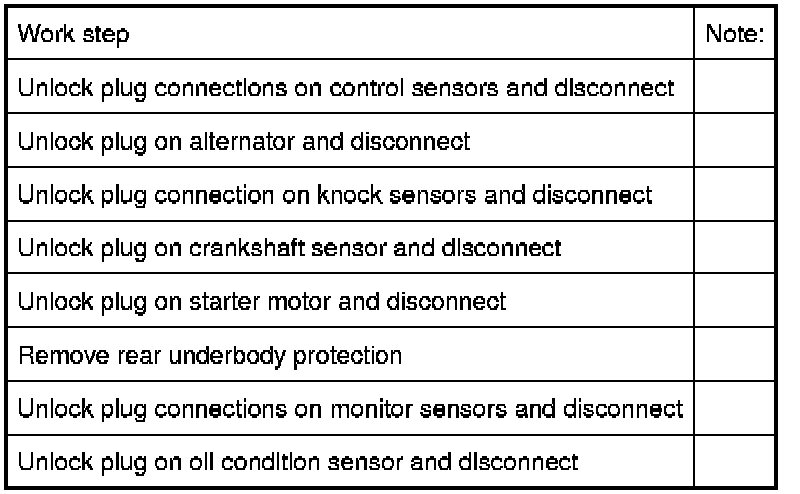 | Work step | Note: |
|---|---|
| Unlock plug connections on control sensors and disconnect | |
| Unlock plug on alternator and disconnect | |
| Unlock plug connection on knock sensors and disconnect | |
| Unlock plug on crankshaft sensor and disconnect | |
| Unlock plug on starter motor and disconnect | |
| Remove rear underbody protection | |
| Unlock plug connections on monitor sensors and disconnect | |
| Unlock plug on oil condition sensor and disconnect | |